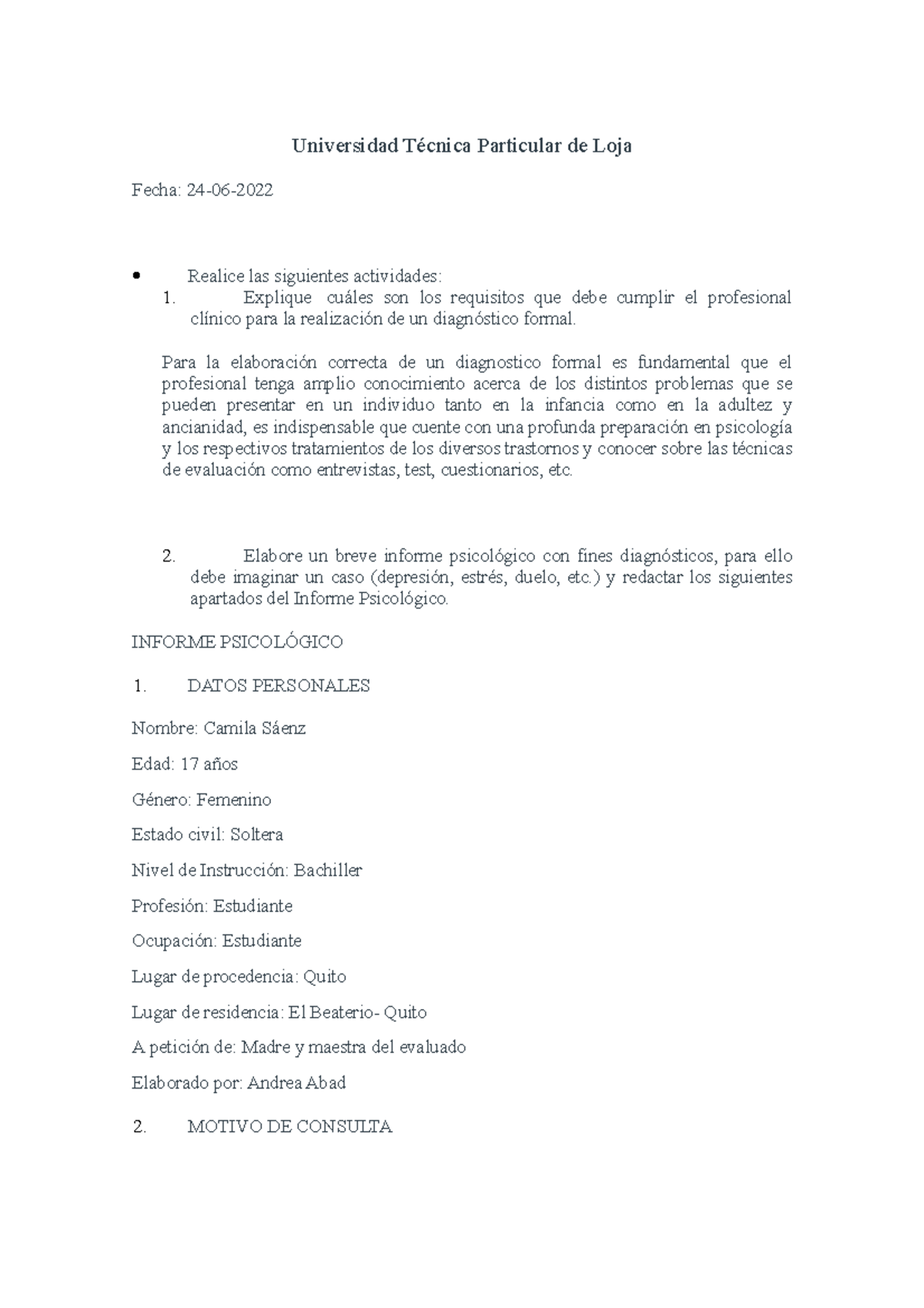 Universidad Técnica Particular de Loja

Fecha: 24-06-2022

• Realice las siguientes actividades:
1. Explique cuáles son los requisitos que debe cumplir el profesional clínico para la realización de un diagnóstico formal.

Para la elaboración correcta de un diagnostico formal es fundamental que el profesional tenga amplio conocimiento acerca de los distintos problemas que se pueden presentar en un individuo tanto en la infancia como en la adultez y ancianidad, es indispensable que cuente con una profunda preparación en psicología y los respectivos tratamientos de los diversos trastornos y conocer sobre las técnicas de evaluación como entrevistas, test, cuestionarios, etc.

2. Elabore un breve informe psicológico con fines diagnósticos, para ello debe imaginar un caso (depresión, estrés, duelo, etc.) y redactar los siguientes apartados del Informe Psicológico.

INFORME PSICOLÓGICO

1. DATOS PERSONALES

Nombre: Camila Sáenz

Edad: 17 años

Género: Femenino

Estado civil: Soltera

Nivel de Instrucción: Bachiller

Profesión: Estudiante

Ocupación: Estudiante

Lugar de procedencia: Quito

Lugar de residencia: El Beaterio- Quito

A petición de: Madre y maestra del evaluado

Elaborado por: Andrea Abad

2. MOTIVO DE CONSULTA